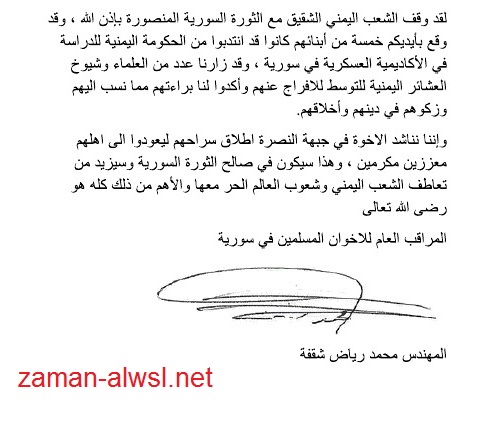 لقد وقف الشعب اليمني الشقيق مع الثورة السورية المنصورة بإذن الله ، وقد وقع بأيديكم خمسة من أبنائهم كانوا قد انتدبوا من الحكومة اليمنية للدراسة في الأكاديمية العسكرية في سورية ، وقد زارنا عدد من العلماء وشيوخ العشائر اليمنية للتوسط للافراج عنهم وأكدوا لنا براءتهم مما نسب اليهم وزكوهم في دينهم وأخلاقهم.

وإننا نناشد الاخوة في جبهة النصرة اطلاق سراحهم ليعودوا الى اهلهم معززين مكرمين ، وهذا سيكون في صالح الثورة السورية وسيزيد من تعاطف الشعب اليمني وشعوب العالم الحر معها والأهم من ذلك كله هو رضى الله تعالى

المراقب العام للاخوان المسلمين في سورية

المهندس محمد رياض شقفة

zaman-alwsl.net